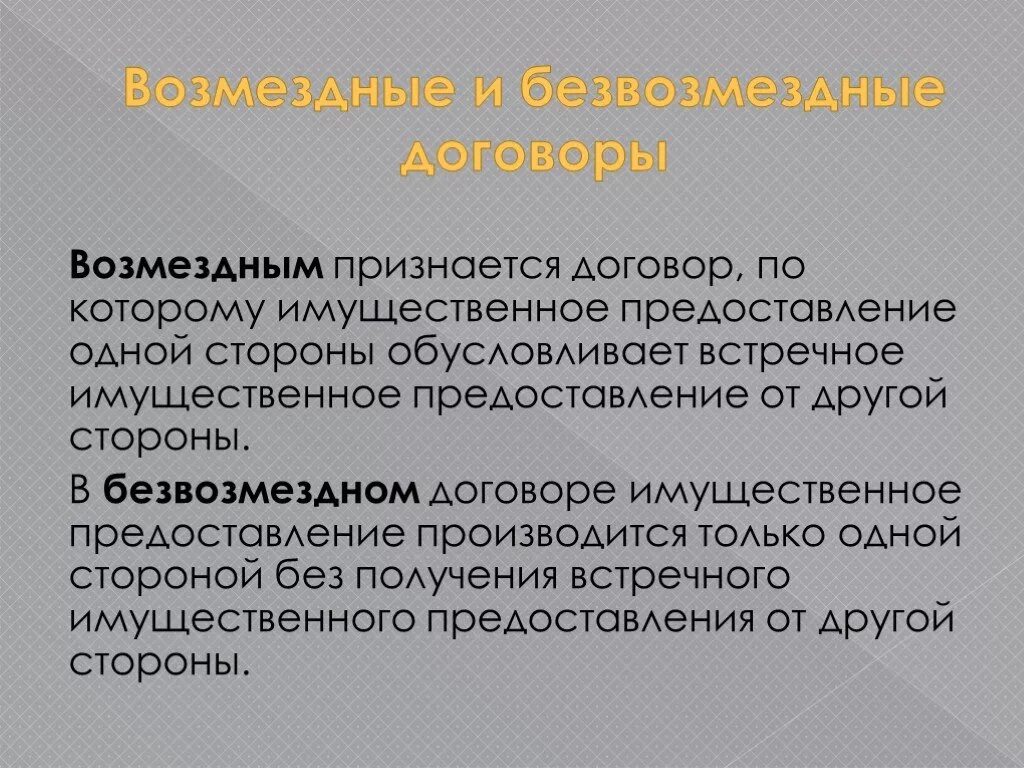 Возмездные и безвозмездные договоры

Возмездным признается договор, по которому имущественное предоставление одной стороны обусловливает встречное имущественное предоставление от другой стороны.

В безвозмездном договоре имущественное предоставление производится только одной стороной без получения встречного имущественного предоставления от другой стороны.